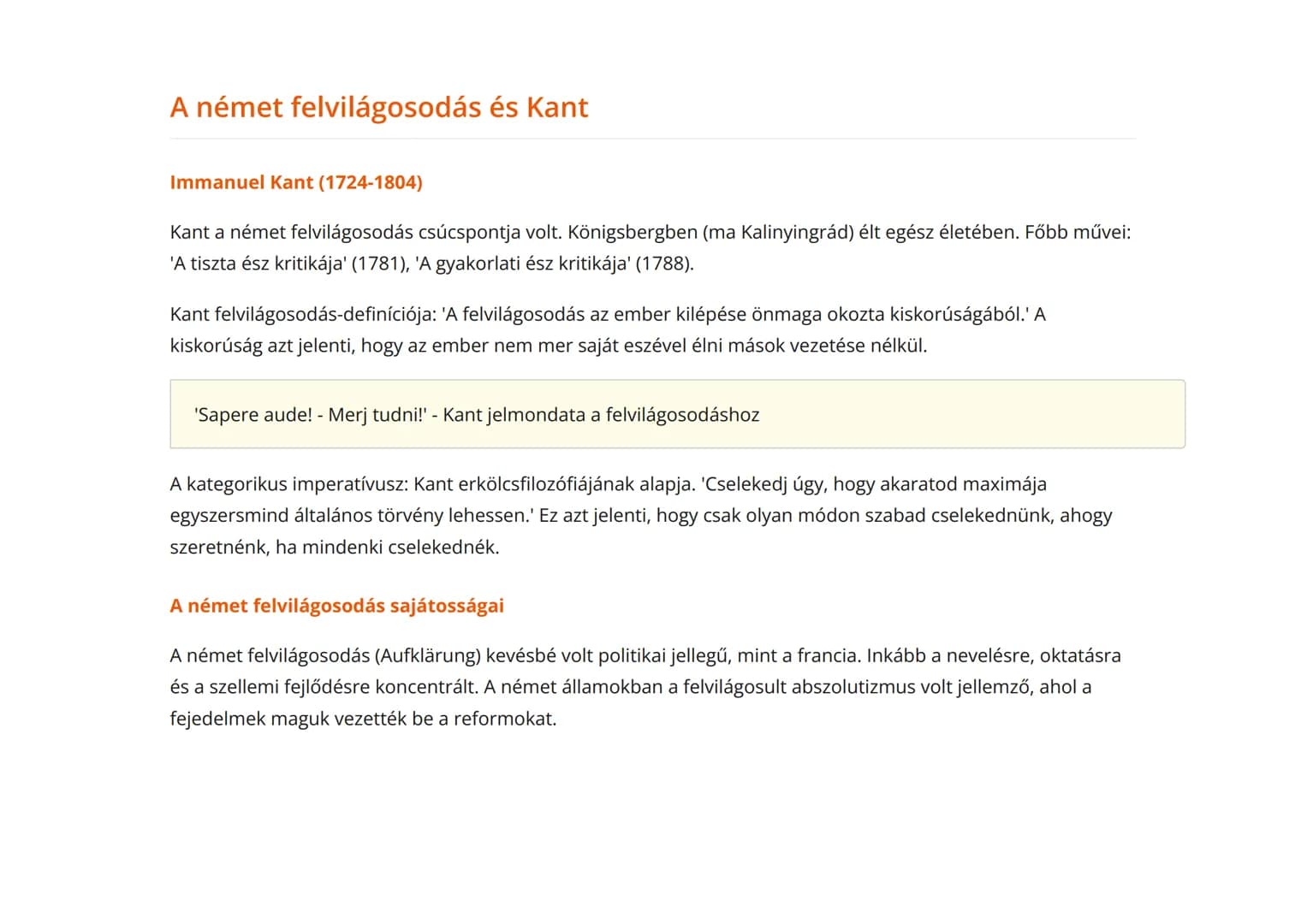 A német felvilágosodás és Kant

Immanuel Kant (1724-1804)

Kant a német felvilágosodás csúcspontja volt. Königsbergben (ma Kalinyingrád) élt egész életében. Főbb művei: 'A tiszta ész kritikája' (1781), 'A gyakorlati ész kritikája' (1788).

Kant felvilágosodás-definíciója: 'A felvilágosodás az ember kilépése önmaga okozta kiskorúságából.' A kiskorúság azt jelenti, hogy az ember nem mer saját eszével élni mások vezetése nélkül.

'Sapere aude! - Merj tudni!' - Kant jelmondata a felvilágosodáshoz

A kategorikus imperatívusz: Kant erkölcsfilozófiájának alapja. 'Cselekedj úgy, hogy akaratod maximája egyszersmind általános törvény lehessen.' Ez azt jelenti, hogy csak olyan módon szabad cselekednünk, ahogy szeretnénk, ha mindenki cselekednék.

A német felvilágosodás sajátosságai

A német felvilágosodás (Aufklärung) kevésbé volt politikai jellegű, mint a francia. Inkább a nevelésre, oktatásra és a szellemi fejlődésre koncentrált. A német államokban a felvilágosult abszolutizmus volt jellemző, ahol a fejedelmek maguk vezették be a reformokat.